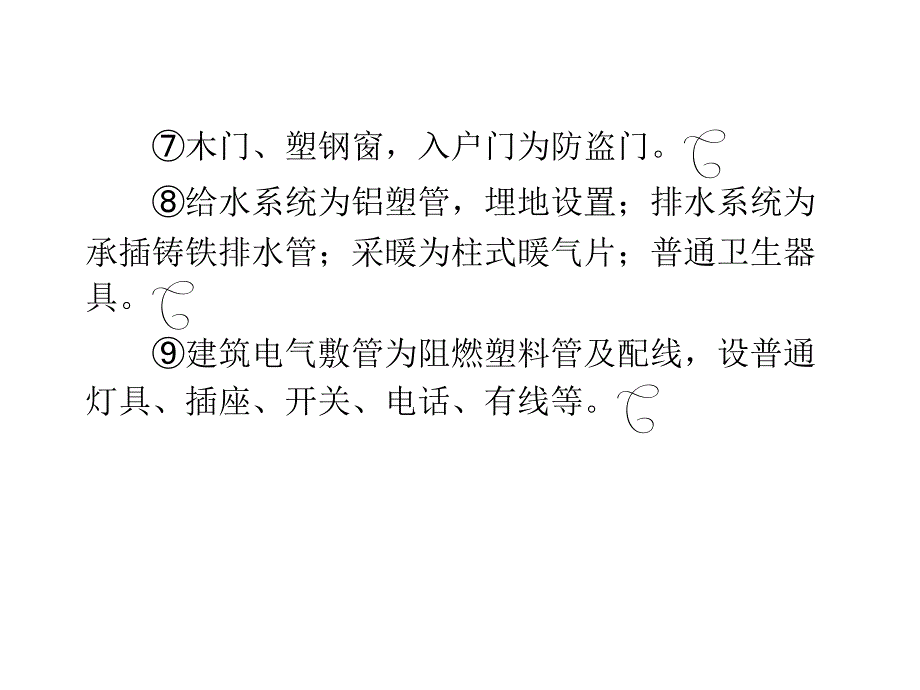 ⑦木门、塑钢窗，入户门为防盗门。

⑧给水系统为铝塑管，埋地设置；排水系统为承插铸铁排水管；采暖为柱式暖气片；普通卫生器具。

⑨建筑电气敷管为阻燃塑料管及配线，设普通灯具、插座、开关、电话、有线等。